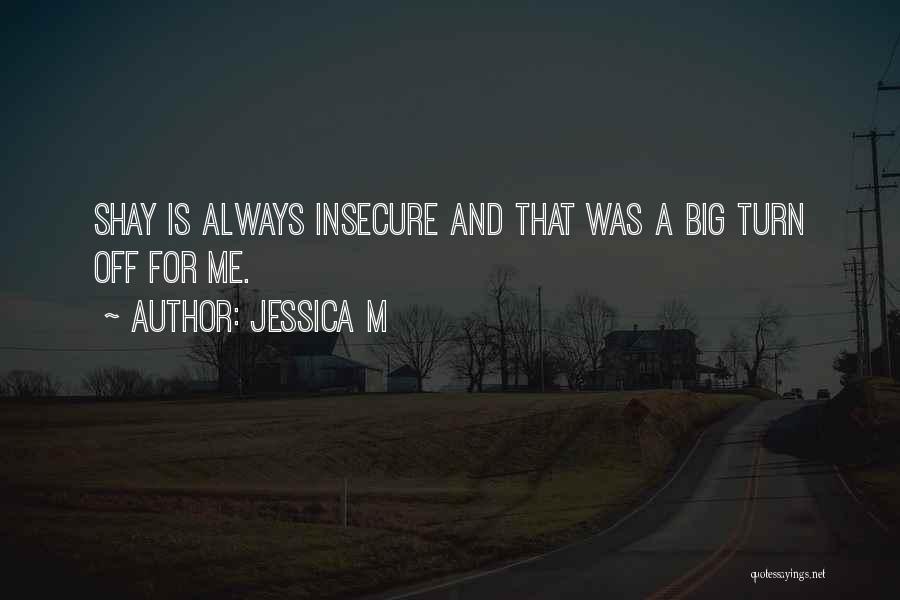 SHAY IS ALWAYS INSECURE AND THAT WAS A BIG TURN OFF FOR ME.

~ AUTHOR: JESSICA M

quotessayings.net